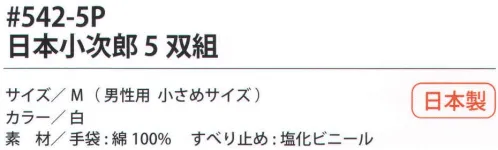 #542-5P
日本小次郎 5 双組

サイズ／ M （男性用 小さめサイズ）
カラー／ 白
素　材／ 手袋：綿 100%　すべり止め：塩化ビニール

日本製